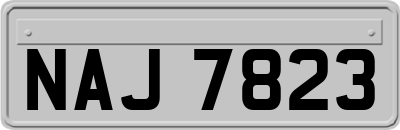 NAJ 7823